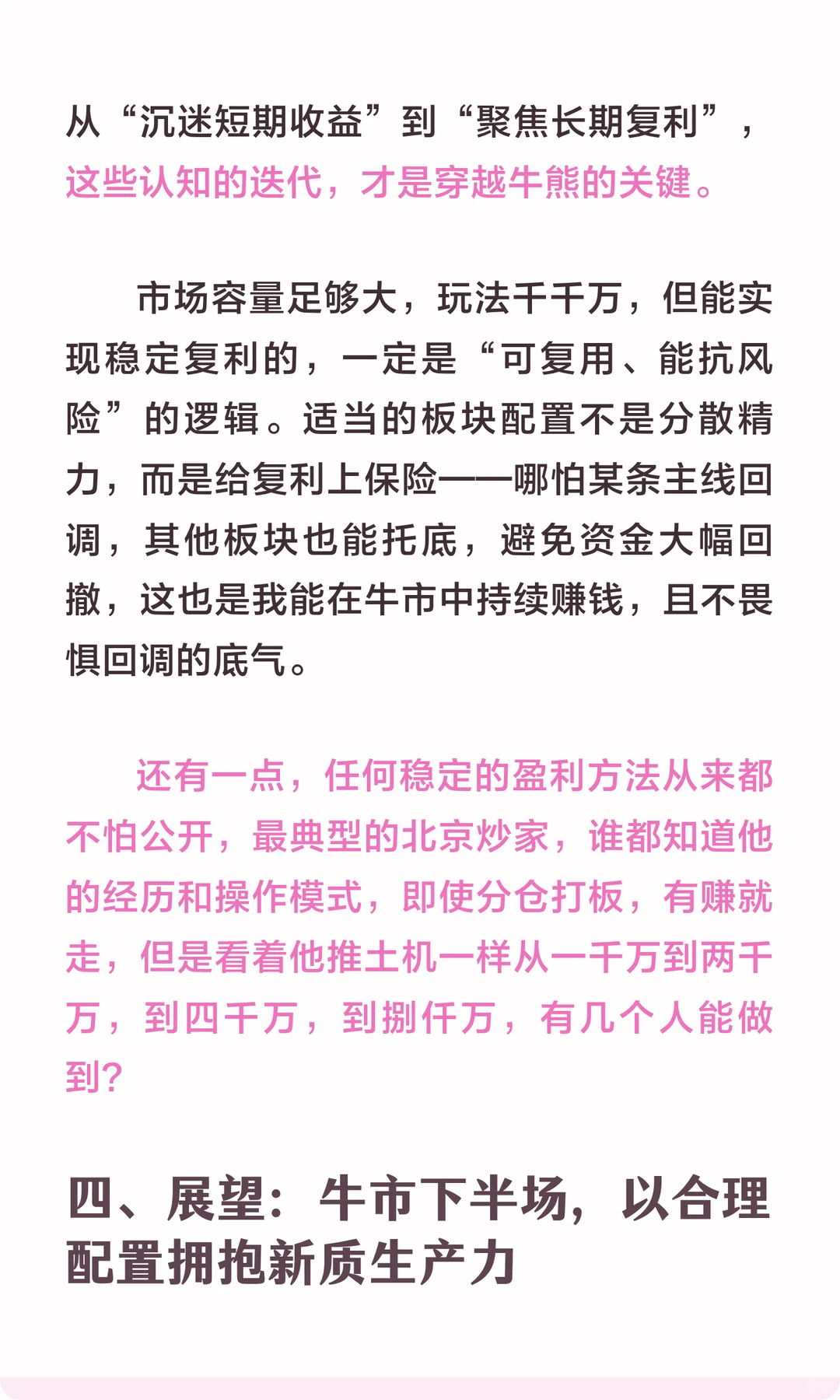 从“沉迷短期收益”到“聚焦长期复利”，这些认知的迭代，才是穿越牛熊的关键。

市场容量足够大，玩法千千万，但能实现稳定复利的，一定是“可复用、能抗风险”的逻辑。适当的板块配置不是分散精力，而是给复利上保险——哪怕某条主线回调，其他板块也能托底，避免资金大幅回撤，这也是我能在牛市中持续赚钱，且不畏惧回调的底气。

还有一点，任何稳定的盈利方法从来都不怕公开，最典型的北京炒家，谁都知道他的经历和操作模式，即使分仓打板，有赚就走，但是看着他推土机一样从一千万到两千万，到四千万，到捌仟万，有几个人能做到？

四、展望：牛市下半场，以合理配置拥抱新质生产力